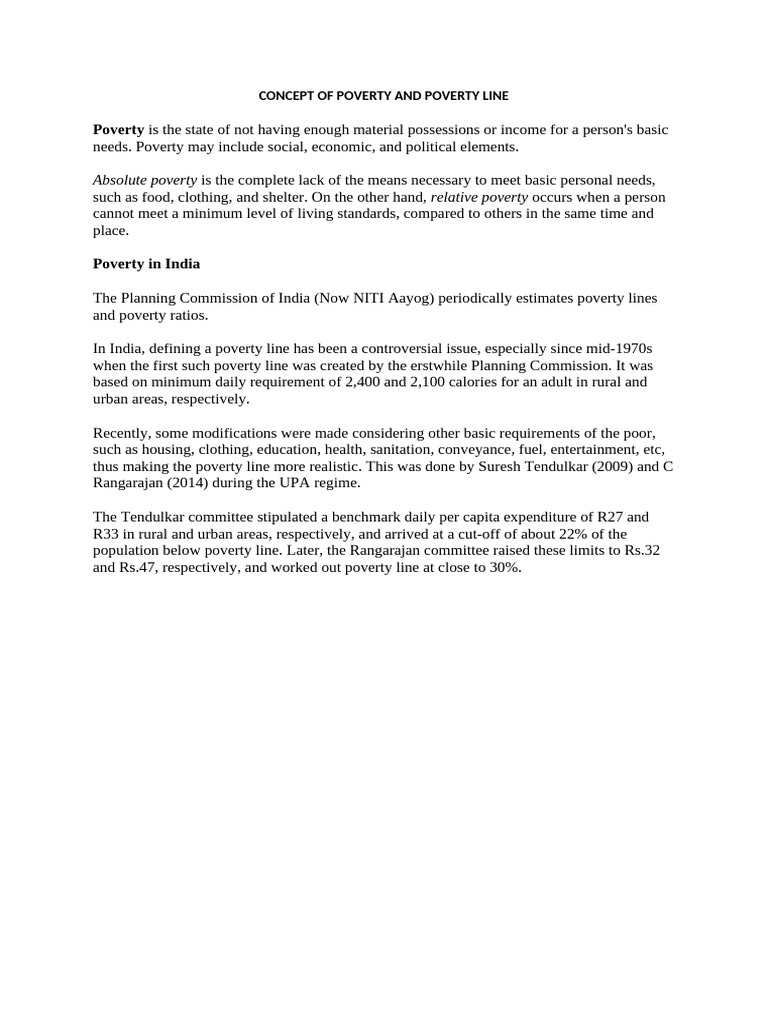 CONCEPT OF POVERTY AND POVERTY LINE

Poverty is the state of not having enough material possessions or income for a person's basic needs. Poverty may include social, economic, and political elements.

Absolute poverty is the complete lack of the means necessary to meet basic personal needs, such as food, clothing, and shelter. On the other hand, relative poverty occurs when a person cannot meet a minimum level of living standards, compared to others in the same time and place.

Poverty in India

The Planning Commission of India (Now NITI Aayog) periodically estimates poverty lines and poverty ratios.

In India, defining a poverty line has been a controversial issue, especially since mid-1970s when the first such poverty line was created by the erstwhile Planning Commission. It was based on minimum daily requirement of 2,400 and 2,100 calories for an adult in rural and urban areas, respectively.

Recently, some modifications were made considering other basic requirements of the poor, such as housing, clothing, education, health, sanitation, conveyance, fuel, entertainment, etc, thus making the poverty line more realistic. This was done by Suresh Tendulkar (2009) and C Rangarajan (2014) during the UPA regime.

The Tendulkar committee stipulated a benchmark daily per capita expenditure of R27 and R33 in rural and urban areas, respectively, and arrived at a cut-off of about 22% of the population below poverty line. Later, the Rangarajan committee raised these limits to Rs.32 and Rs.47, respectively, and worked out poverty line at close to 30%.